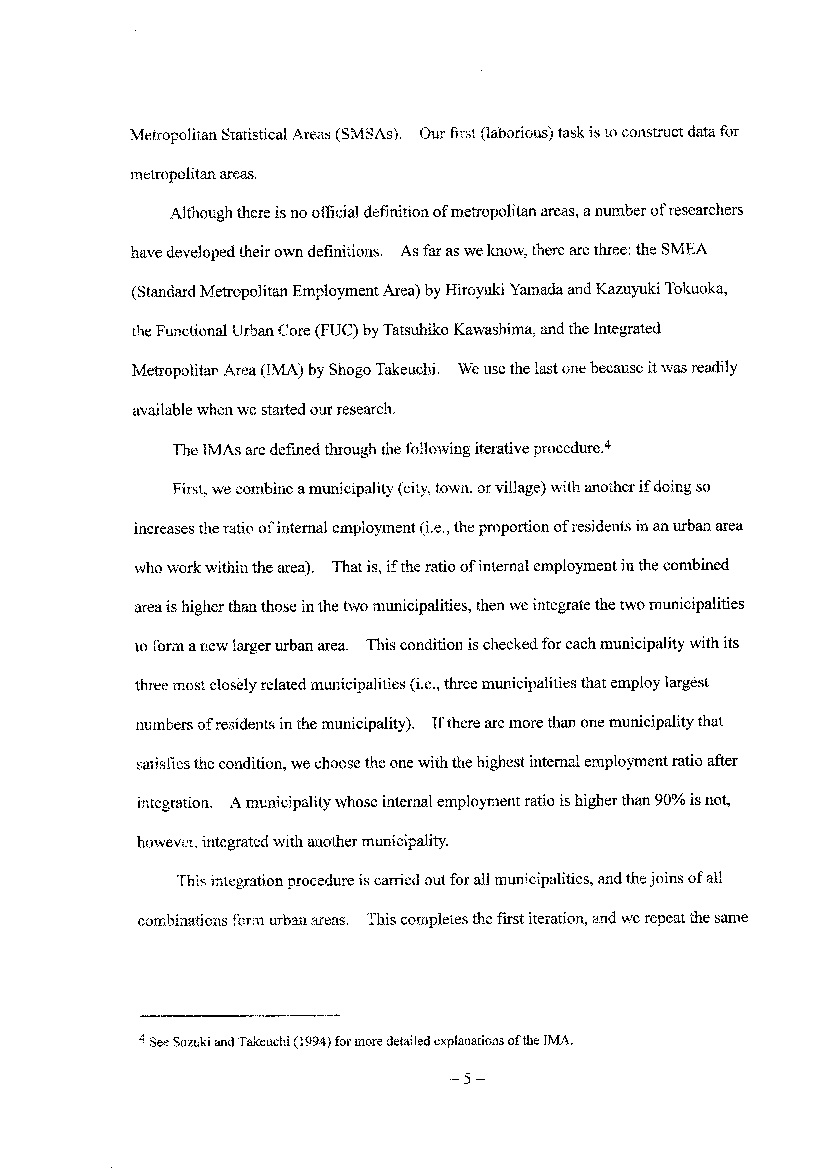 Metropolitan Statistical Areas (SMSAs). Our first (laborious) task is to construct data for metropolitan areas.

Although there is no official definition of metropolitan areas, a number of researchers have developed their own definitions. As far as we know, there are three: the SMEA (Standard Metropolitan Employment Area) by Hiroyuki Yamada and Kazuyuki Tokuoka, the Functional Urban Core (FUC) by Tatsuhiko Kawashima, and the Integrated Metropolitan Area (IMA) by Shogo Takeuchi. We use the last one because it was readily available when we started our research.

The IMAs are defined through the following iterative procedure.$^4$

First, we combine a municipality (city, town, or village) with another if doing so increases the ratio of internal employment (i.e., the proportion of residents in an urban area who work within the area). That is, if the ratio of internal employment in the combined area is higher than those in the two municipalities, then we integrate the two municipalities to form a new larger urban area. This condition is checked for each municipality with its three most closely related municipalities (i.e., three municipalities that employ largest numbers of residents in the municipality). If there are more than one municipality that satisfies the condition, we choose the one with the highest internal employment ratio after integration. A municipality whose internal employment ratio is higher than 90% is not, however, integrated with another municipality.

This integration procedure is carried out for all municipalities, and the joins of all combinations form urban areas. This completes the first iteration, and we repeat the same

$^4$ See Suzuki and Takeuchi (1994) for more detailed explanations of the IMA.

– 5 –